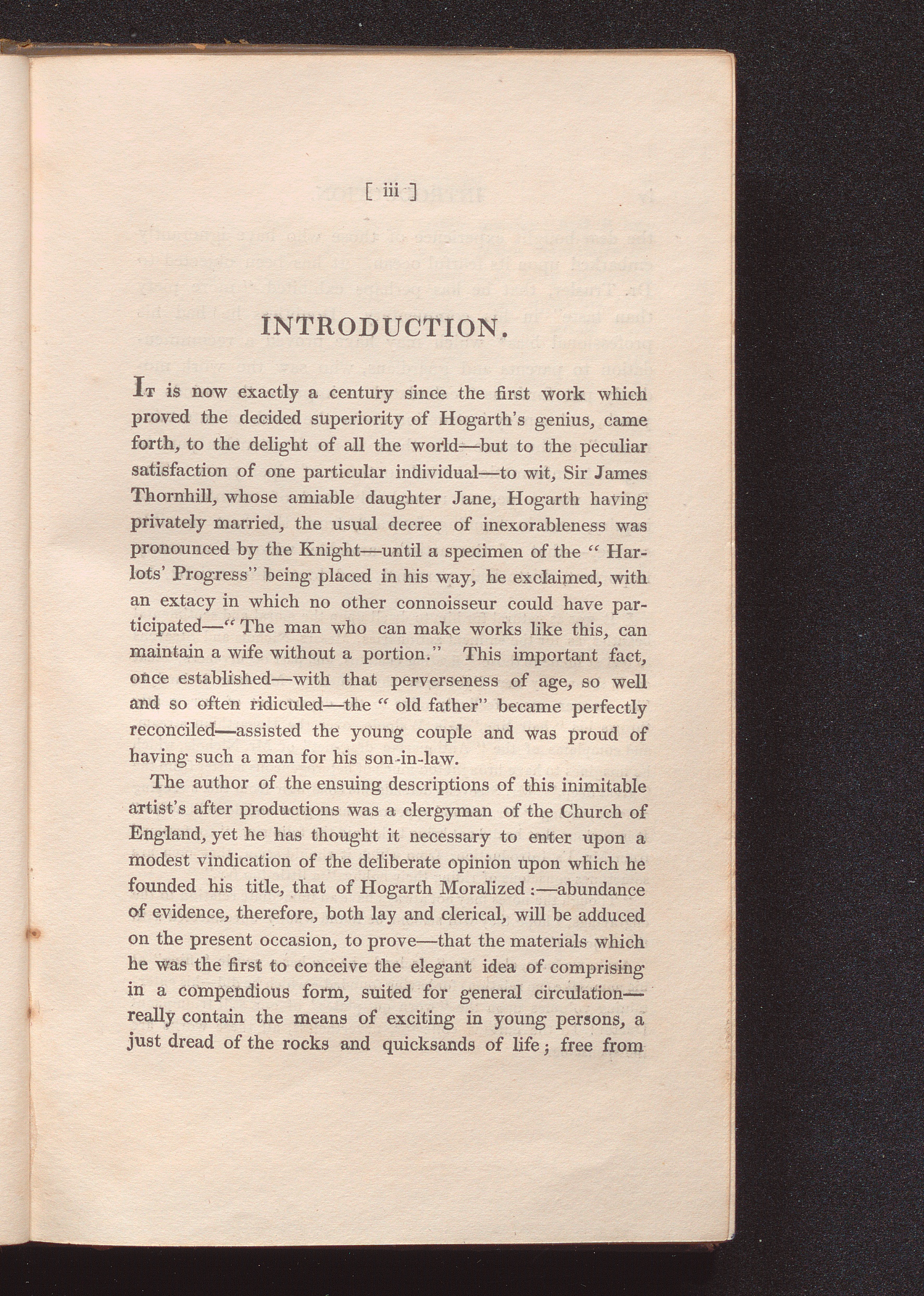 [ iii ]

INTRODUCTION.

It is now exactly a century since the first work which proved the decided superiority of Hogarth's genius, came forth, to the delight of all the world—but to the peculiar satisfaction of one particular individual—to wit, Sir James Thornhill, whose amiable daughter Jane, Hogarth having privately married, the usual decree of inexorableness was pronounced by the Knight—until a specimen of the "Harlots' Progress" being placed in his way, he exclaimed, with an extacy in which no other connoisseur could have participated—"The man who can make works like this, can maintain a wife without a portion." This important fact, once established—with that perverseness of age, so well and so often ridiculed—the "old father" became perfectly reconciled—assisted the young couple and was proud of having such a man for his son-in-law.

The author of the ensuing descriptions of this inimitable artist's after productions was a clergyman of the Church of England, yet he has thought it necessary to enter upon a modest vindication of the deliberate opinion upon which he founded his title, that of Hogarth Moralized:—abundance of evidence, therefore, both lay and clerical, will be adduced on the present occasion, to prove—that the materials which he was the first to conceive the elegant idea of comprising in a compendious form, suited for general circulation—really contain the means of exciting in young persons, a just dread of the rocks and quicksands of life; free from